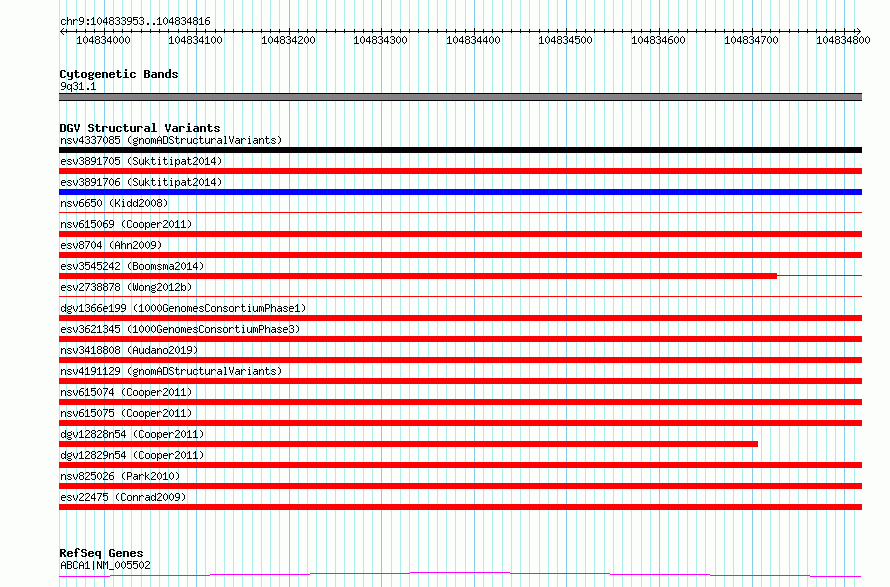 chr9:104833953..104834816

104834000 104834100 104834200 104834300 104834400 104834500 104834600 104834700 104834800

Cytogenetic Bands
9q31.1

DGV Structural Variants
nsv4337085 (gnomADStructuralVariants)
esv3891705 (Suktitipat2014)
esv3891706 (Suktitipat2014)
nsv6650 (Kidd2008)
nsv615069 (Cooper2011)
esv8704 (Ahn2009)
esv3545242 (Boomsma2014)
esv2738878 (Wong2012b)
dgv1366e199 (1000GenomesConsortiumPhase1)
esv3621345 (1000GenomesConsortiumPhase3)
nsv3418808 (Audano2019)
nsv4191129 (gnomADStructuralVariants)
nsv615074 (Cooper2011)
nsv615075 (Cooper2011)
dgv12828n54 (Cooper2011)
dgv12829n54 (Cooper2011)
nsv825026 (Park2010)
esv22475 (Conrad2009)

RefSeq Genes
ABCA1|NM_005502